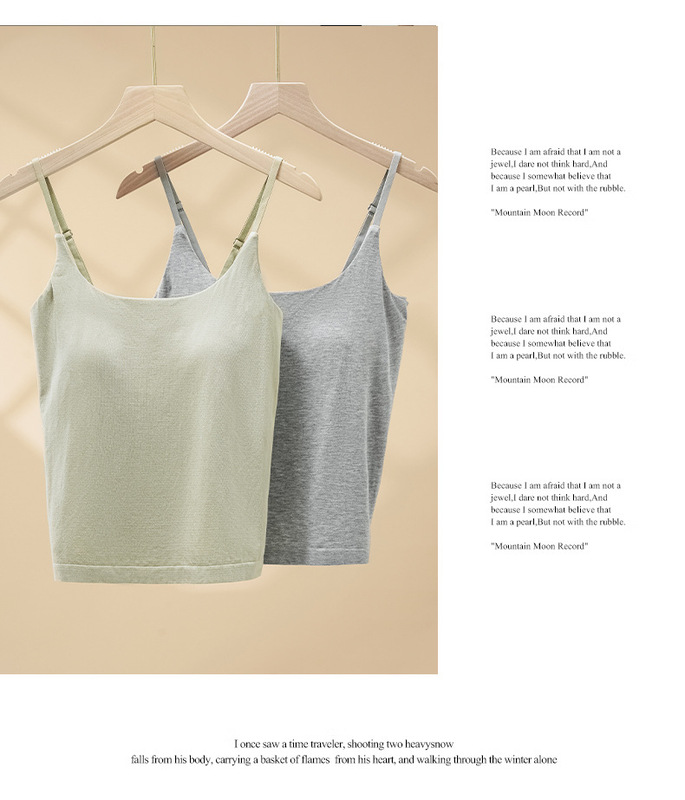 Because I am afraid that I am not a jewel,I dare not think hard,And because I somewhat believe that I am a pearl,But not with the rubble.

"Mountain Moon Record"

Because I am afraid that I am not a jewel,I dare not think hard,And because I somewhat believe that I am a pearl,But not with the rubble.

"Mountain Moon Record"

Because I am afraid that I am not a jewel,I dare not think hard,And because I somewhat believe that I am a pearl,But not with the rubble.

"Mountain Moon Record"

I once saw a time traveler, shooting two heavysnow
falls from his body, carrying a basket of flames from his heart, and walking through the winter alone